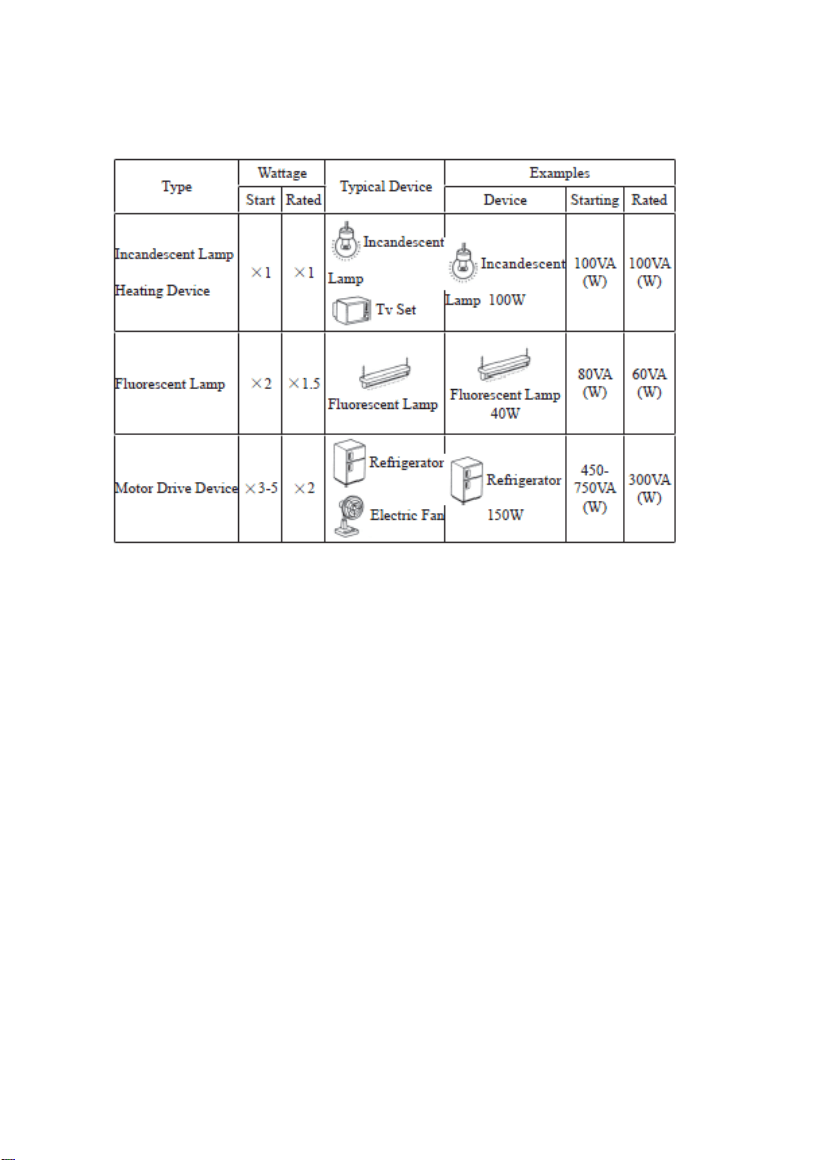 | Type | Wattage | | Typical Device | Examples | | |
|---|---|---|---|---|---|---|
| | Start | Rated | | Device | Starting | Rated |
| Incandescent Lamp Heating Device | ×1 | ×1 | Incandescent Lamp Tv Set | Incandescent Lamp 100W | 100VA (W) | 100VA (W) |
| Fluorescent Lamp | ×2 | ×1.5 | Fluorescent Lamp | Fluorescent Lamp 40W | 80VA (W) | 60VA (W) |
| Motor Drive Device | ×3-5 | ×2 | Refrigerator Electric Fan | Refrigerator 150W | 450-750VA (W) | 300VA (W) |